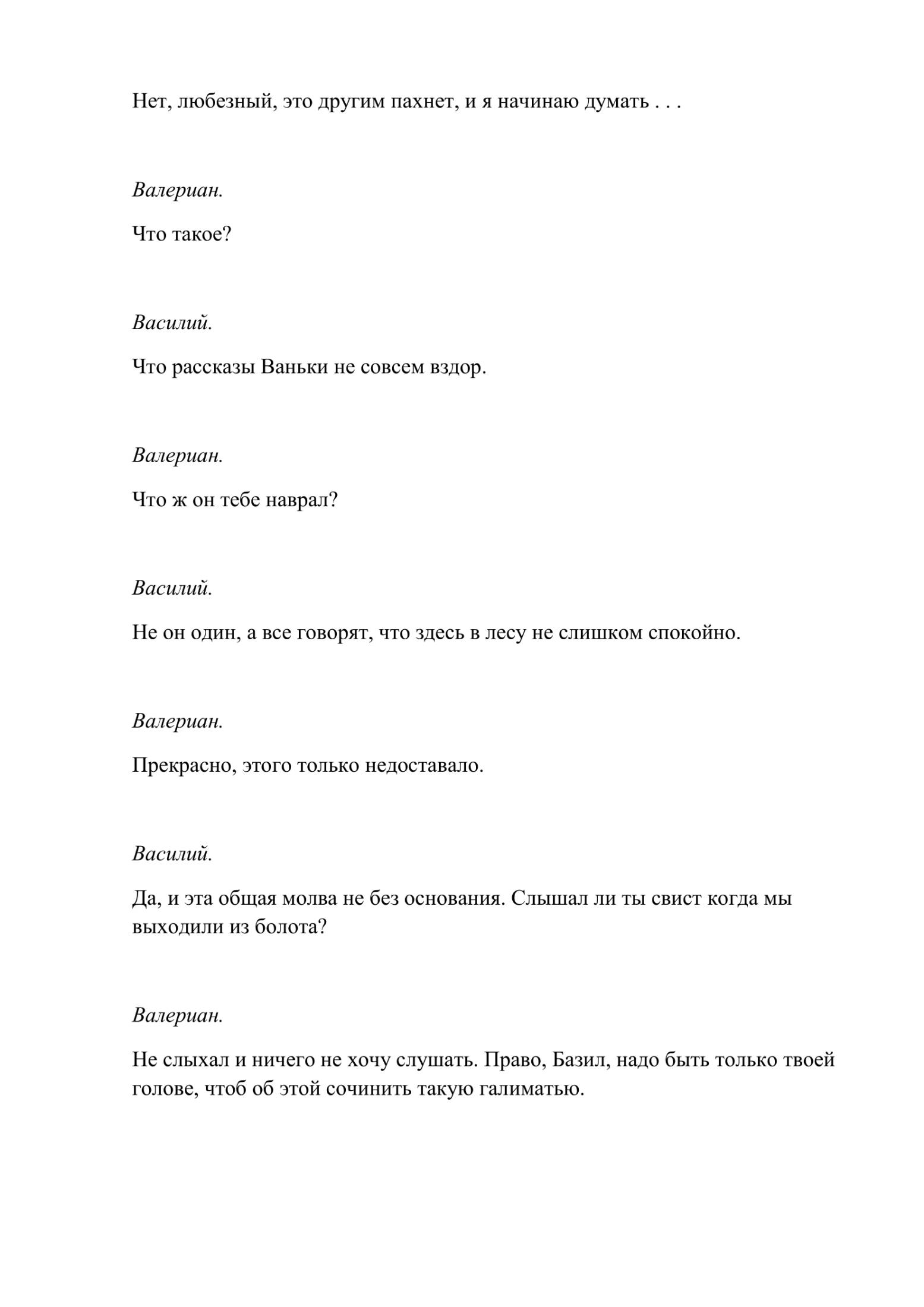 Нет, любезный, это другим пахнет, и я начинаю думать . . .

Валериан.

Что такое?

Василий.

Что рассказы Ваньки не совсем вздор.

Валериан.

Что ж он тебе наврал?

Василий.

Не он один, а все говорят, что здесь в лесу не слишком спокойно.

Валериан.

Прекрасно, этого только недоставало.

Василий.

Да, и эта общая молва не без основания. Слышал ли ты свист когда мы выходили из болота?

Валериан.

Не слыхал и ничего не хочу слушать. Право, Базил, надо быть только твоей голове, чтоб об этой сочинить такую галиматью.